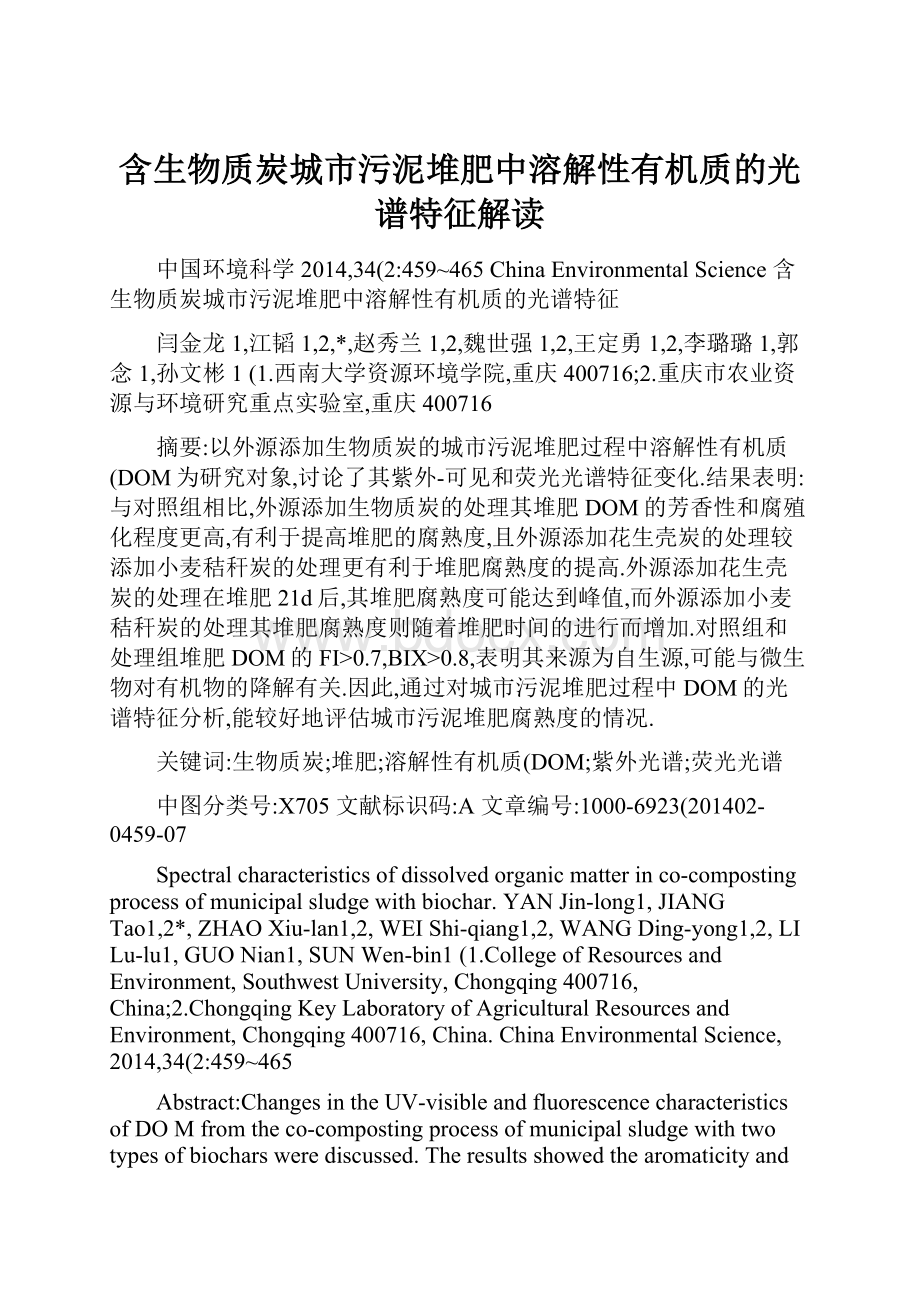 含生物质炭城市污泥堆肥中溶解性有机质的光谱特征解读

中国环境科学 2014,34(2:459~465 China Environmental Science 含生物质炭城市污泥堆肥中溶解性有机质的光谱特征

闫金龙 1,江韬 1,2,*,赵秀兰 1,2,魏世强 1,2,王定勇 1,2,李璐璐 1,郭念 1,孙文彬 1 (1.西南大学资源环境学院,重庆 400716;2.重庆市农业资源与环境研究重点实验室,重庆 400716

摘要:以外源添加生物质炭的城市污泥堆肥过程中溶解性有机质(DOM 为研究对象,讨论了其紫外-可见和荧光光谱特征变化.结果表明:与对照组相比,外源添加生物质炭的处理其堆肥 DOM 的芳香性和腐殖化程度更高,有利于提高堆肥的腐熟度,且外源添加花生壳炭的处理较添加小麦秸秆炭的处理更有利于堆肥腐熟度的提高.外源添加花生壳炭的处理在堆肥 21d 后,其堆肥腐熟度可能达到峰值,而外源添加小麦秸秆炭的处理其堆肥腐熟度则随着堆肥时间的进行而增加.对照组和处理组堆肥 DOM 的 FI>0.7,BIX>0.8,表明其来源为自生源,可能与微生物对有机物的降解有关.因此,通过对城市污泥堆肥过程中 DOM 的光谱特征分析,能较好地评估城市污泥堆肥腐熟度的情况.

关键词:生物质炭;堆肥;溶解性有机质(DOM;紫外光谱;荧光光谱

中图分类号:X705 文献标识码:A 文章编号:1000-6923(201402-0459-07

Spectral characteristics of dissolved organic matter in co-composting process of municipal sludge with biochar. YAN Jin-long1, JIANG Tao1,2*, ZHAO Xiu-lan1,2, WEI Shi-qiang1,2, WANG Ding-yong1,2, LI Lu-lu1, GUO Nian1, SUN Wen-bin1 (1.College of Resources and Environment, Southwest University, Chongqing 400716, China;2.Chongqing Key Laboratory of Agricultural Resources and Environment, Chongqing 400716, China. China Environmental Science, 2014,34(2:459~465

Abstract:Changes in the UV-visible and fluorescence characteristics of DO M from the co-composting process of municipal sludge with two types of biochars were discussed. The results showed the aromaticity and